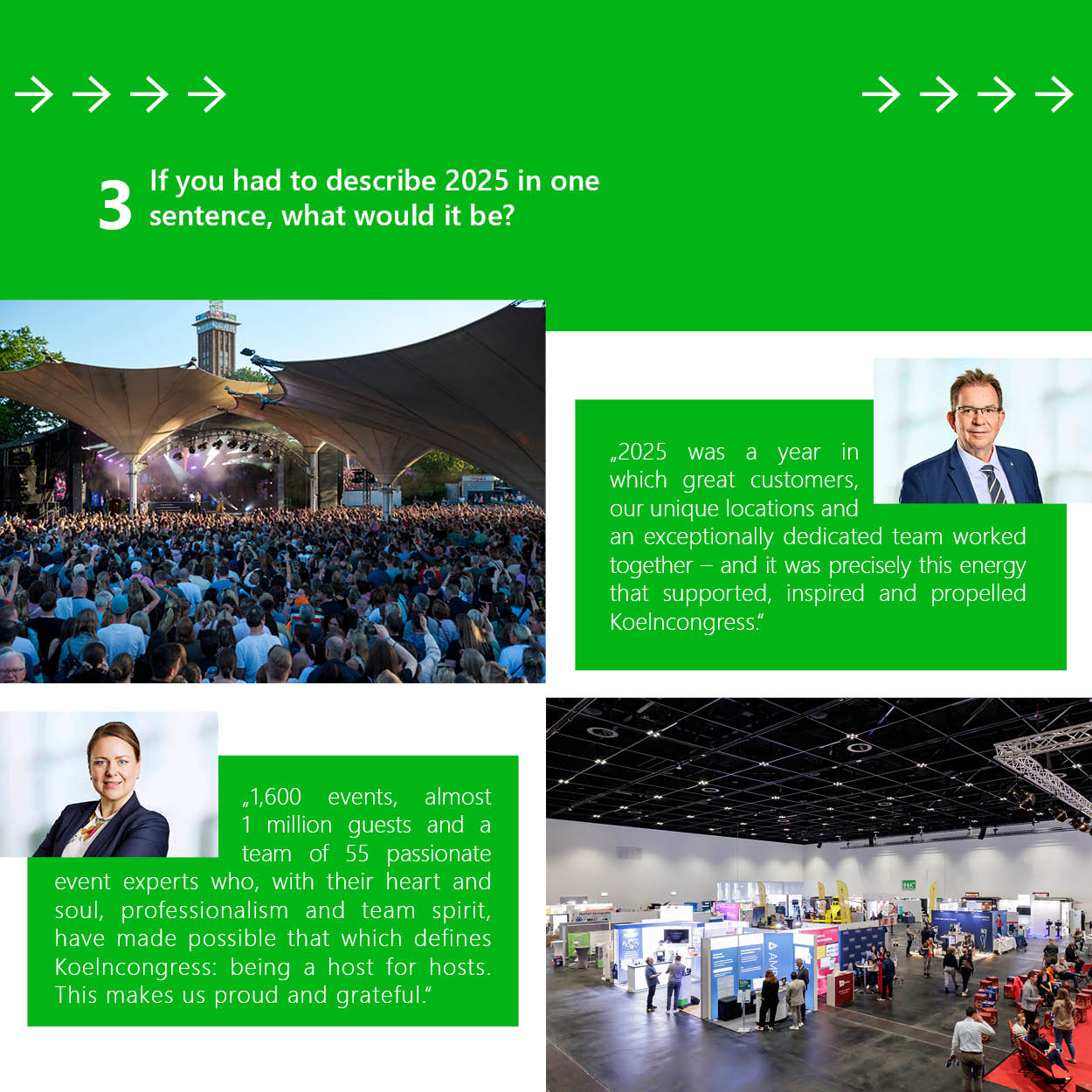 → → → →

→ → → →

3 If you had to describe 2025 in one sentence, what would it be?

„2025 was a year in which great customers, our unique locations and an exceptionally dedicated team worked together – and it was precisely this energy that supported, inspired and propelled Koelncongress."

„1,600 events, almost 1 million guests and a team of 55 passionate event experts who, with their heart and soul, professionalism and team spirit, have made possible that which defines Koelncongress: being a host for hosts. This makes us proud and grateful."